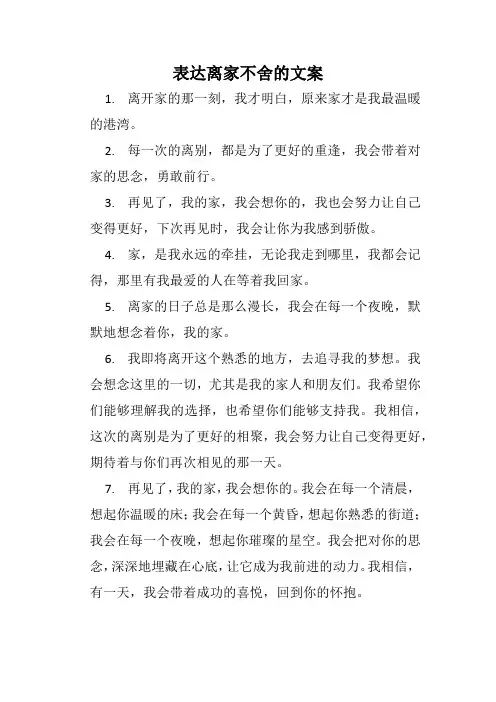 表达离家不舍的文案

1. 离开家的那一刻，我才明白，原来家才是我最温暖的港湾。

2. 每一次的离别，都是为了更好的重逢，我会带着对家的思念，勇敢前行。

3. 再见了，我的家，我会想你的，我也会努力让自己变得更好，下次再见时，我会让你为我感到骄傲。

4. 家，是我永远的牵挂，无论我走到哪里，我都会记得，那里有我最爱的人在等着我回家。

5. 离家的日子总是那么漫长，我会在每一个夜晚，默默地想念着你，我的家。

6. 我即将离开这个熟悉的地方，去追寻我的梦想。我会想念这里的一切，尤其是我的家人和朋友们。我希望你们能够理解我的选择，也希望你们能够支持我。我相信，这次的离别是为了更好的相聚，我会努力让自己变得更好，期待着与你们再次相见的那一天。

7. 再见了，我的家，我会想你的。我会在每一个清晨，想起你温暖的床；我会在每一个黄昏，想起你熟悉的街道；我会在每一个夜晚，想起你璀璨的星空。我会把对你的思念，深深地埋藏在心底，让它成为我前进的动力。我相信，有一天，我会带着成功的喜悦，回到你的怀抱。